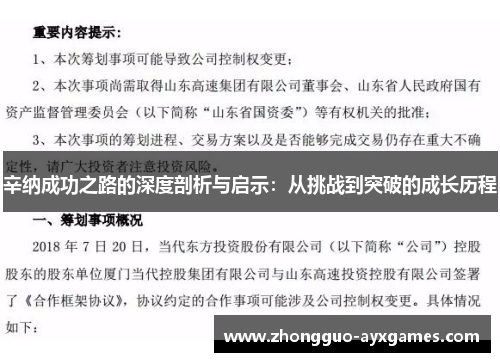 重要内容提示：

1、本次筹划事项可能导致公司控制权变更；

2、本次事项尚需取得山东高速集团有限公司董事会、山东省人民政府国有资产监督管理委员会（以下简称“山东省国资委”）等有权机关的批准；

3、本次事项的筹划进程、交易方案以及是否能够完成交易仍存在重大不确定性，请广大投资者注意投资风险。

辛纳成功之路的深度剖析与启示：从挑战到突破的成长历程

一、筹划事项概况

2018 年 7 日 20 日，当代东方投资股份有限公司（以下简称“公司”）控股股东的股东单位厦门当代控股集团有限公司与山东高速投资控股有限公司签署了《合作框架协议》，协议约定的合作事项可能涉及公司控制权变更。具体情况如下：

www.zhongguo-ayxgames.com